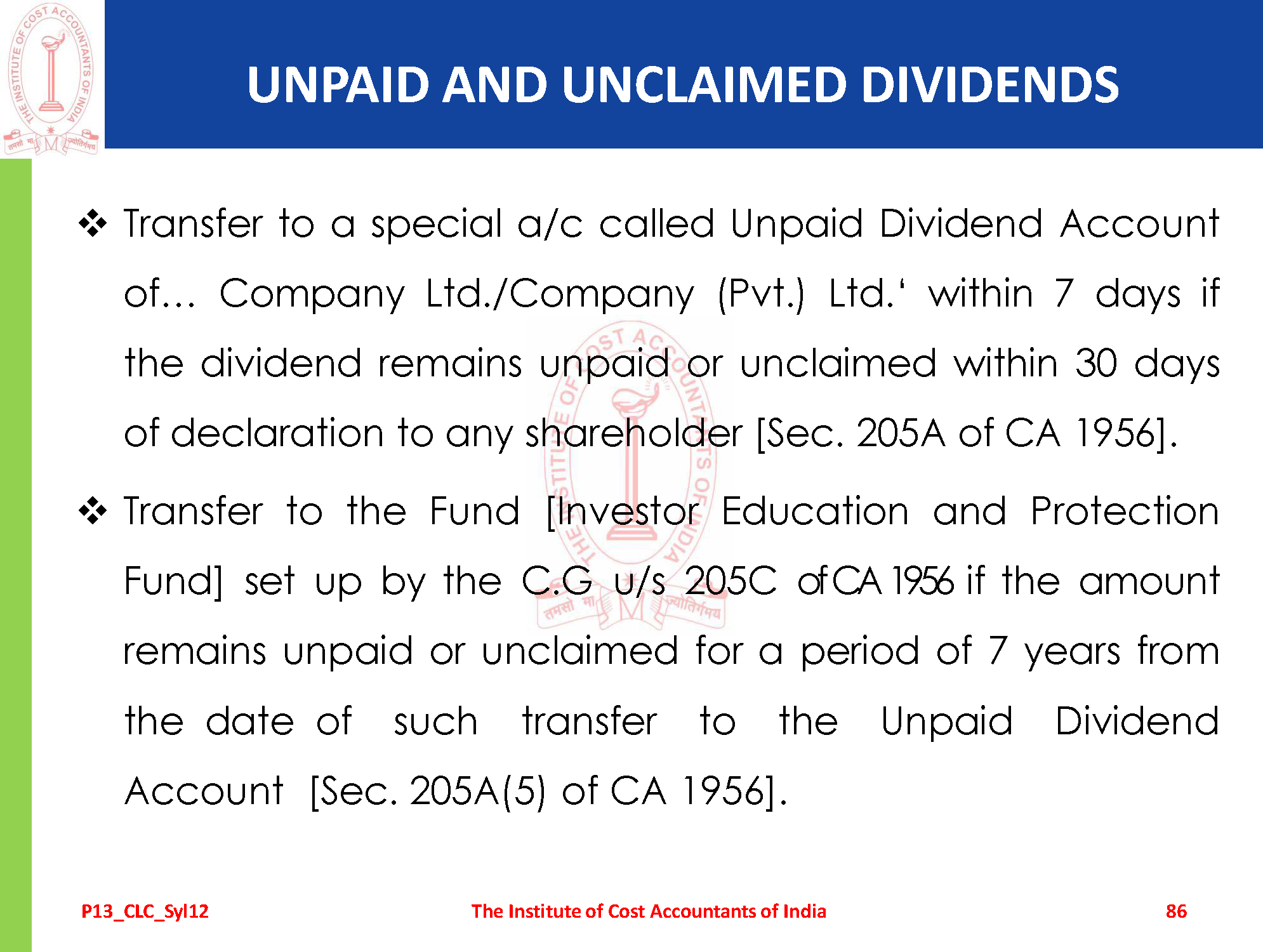 UNPAID AND UNCLAIMED DIVIDENDS

❖ Transfer to a special a/c called Unpaid Dividend Account of… Company Ltd./Company (Pvt.) Ltd.' within 7 days if the dividend remains unpaid or unclaimed within 30 days of declaration to any shareholder [Sec. 205A of CA 1956].

❖ Transfer to the Fund [Investor Education and Protection Fund] set up by the C.G u/s 205C of CA 1956 if the amount remains unpaid or unclaimed for a period of 7 years from the date of such transfer to the Unpaid Dividend Account [Sec. 205A(5) of CA 1956].

P13_CLC_Syl12 The Institute of Cost Accountants of India 86

THE INSTITUTE OF COST ACCOUNTANTS OF INDIA